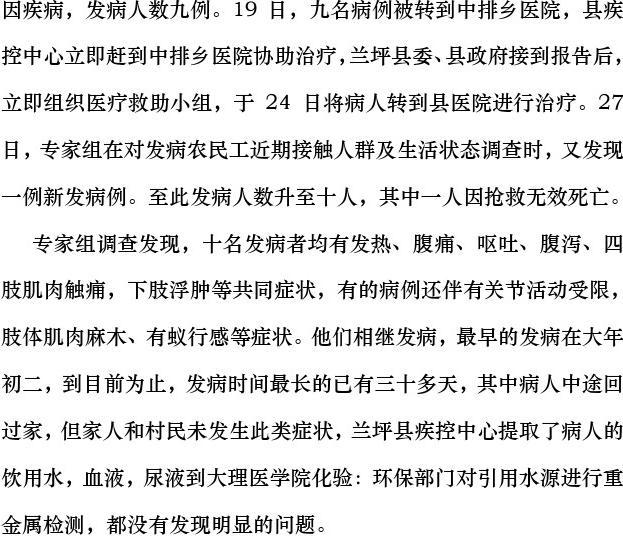 因疾病，发病人数九例。19 日，九名病例被转到中排乡医院，县疾控中心立即赶到中排乡医院协助治疗，兰坪县委、县政府接到报告后，立即组织医疗救助小组，于 24 日将病人转到县医院进行治疗。27 日，专家组在对发病农民工近期接触人群及生活状态调查时，又发现一例新发病例。至此发病人数升至十人，其中一人因抢救无效死亡。

专家组调查发现，十名发病者均有发热、腹痛、呕吐、腹泻、四肢肌肉触痛，下肢浮肿等共同症状，有的病例还伴有关节活动受限，肢体肌肉麻木、有蚁行感等症状。他们相继发病，最早的发病在大年初二，到目前为止，发病时间最长的已有三十多天，其中病人中途回过家，但家人和村民未发生此类症状，兰坪县疾控中心提取了病人的饮用水，血液，尿液到大理医学院化验：环保部门对引用水源进行重金属检测，都没有发现明显的问题。